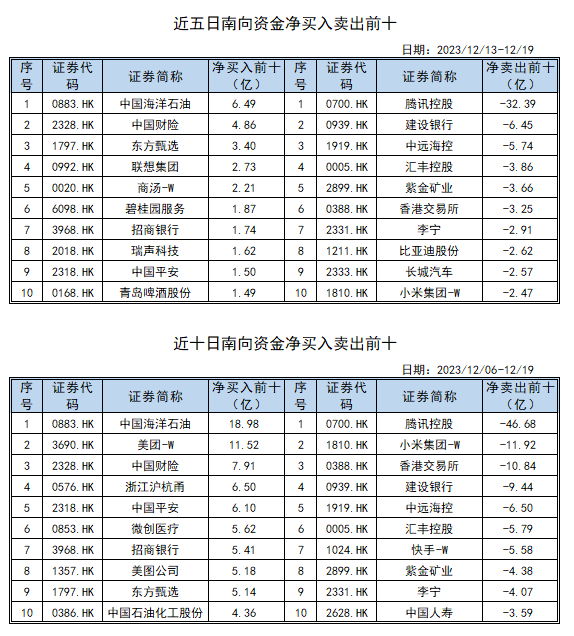 近五日南向资金净买入卖出前十

日期：2023/12/13-12/19

| 序号 | 证券代码 | 证券简称 | 净买入前十（亿） | 序号 | 证券代码 | 证券简称 | 净卖出前十（亿） |
|---|---|---|---|---|---|---|---|
| 1 | 0883.HK | 中国海洋石油 | 6.49 | 1 | 0700.HK | 腾讯控股 | -32.39 |
| 2 | 2328.HK | 中国财险 | 4.86 | 2 | 0939.HK | 建设银行 | -6.45 |
| 3 | 1797.HK | 东方甄选 | 3.40 | 3 | 1919.HK | 中远海控 | -5.74 |
| 4 | 0992.HK | 联想集团 | 2.73 | 4 | 0005.HK | 汇丰控股 | -3.86 |
| 5 | 0020.HK | 商汤-W | 2.21 | 5 | 2899.HK | 紫金矿业 | -3.66 |
| 6 | 6098.HK | 碧桂园服务 | 1.87 | 6 | 0388.HK | 香港交易所 | -3.25 |
| 7 | 3968.HK | 招商银行 | 1.74 | 7 | 2331.HK | 李宁 | -2.91 |
| 8 | 2018.HK | 瑞声科技 | 1.62 | 8 | 1211.HK | 比亚迪股份 | -2.62 |
| 9 | 2318.HK | 中国平安 | 1.50 | 9 | 2333.HK | 长城汽车 | -2.57 |
| 10 | 0168.HK | 青岛啤酒股份 | 1.49 | 10 | 1810.HK | 小米集团-W | -2.47 |

近十日南向资金净买入卖出前十

日期：2023/12/06-12/19

| 序号 | 证券代码 | 证券简称 | 净买入前十（亿） | 序号 | 证券代码 | 证券简称 | 净卖出前十（亿） |
|---|---|---|---|---|---|---|---|
| 1 | 0883.HK | 中国海洋石油 | 18.98 | 1 | 0700.HK | 腾讯控股 | -46.68 |
| 2 | 3690.HK | 美团-W | 11.52 | 2 | 1810.HK | 小米集团-W | -11.92 |
| 3 | 2328.HK | 中国财险 | 7.91 | 3 | 0388.HK | 香港交易所 | -10.84 |
| 4 | 0576.HK | 浙江沪杭甬 | 6.50 | 4 | 0939.HK | 建设银行 | -9.44 |
| 5 | 2318.HK | 中国平安 | 6.10 | 5 | 1919.HK | 中远海控 | -6.50 |
| 6 | 0853.HK | 微创医疗 | 5.62 | 6 | 0005.HK | 汇丰控股 | -5.79 |
| 7 | 3968.HK | 招商银行 | 5.41 | 7 | 1024.HK | 快手-W | -5.58 |
| 8 | 1357.HK | 美图公司 | 5.18 | 8 | 2899.HK | 紫金矿业 | -4.38 |
| 9 | 1797.HK | 东方甄选 | 5.14 | 9 | 2331.HK | 李宁 | -4.07 |
| 10 | 0386.HK | 中国石油化工股份 | 4.36 | 10 | 2628.HK | 中国人寿 | -3.59 |